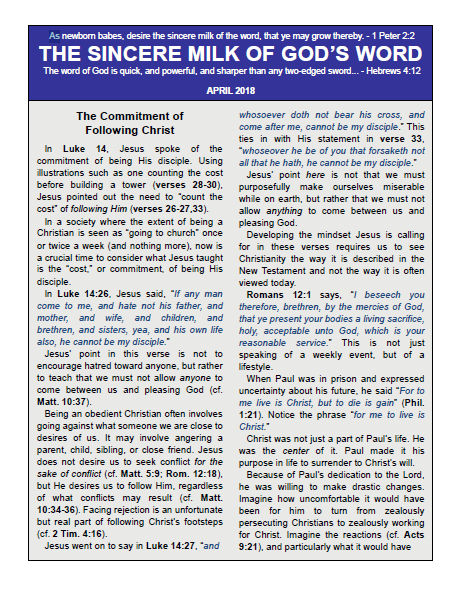 As newborn babes, desire the sincere milk of the word, that ye may grow thereby. - 1 Peter 2:2

THE SINCERE MILK OF GOD'S WORD

The word of God is quick, and powerful, and sharper than any two-edged sword... - Hebrews 4:12

APRIL 2018

The Commitment of Following Christ

In Luke 14, Jesus spoke of the commitment of being His disciple. Using illustrations such as one counting the cost before building a tower (verses 28-30), Jesus pointed out the need to "count the cost" of following Him (verses 26-27,33).

In a society where the extent of being a Christian is seen as "going to church" once or twice a week (and nothing more), now is a crucial time to consider what Jesus taught is the "cost," or commitment, of being His disciple.

In Luke 14:26, Jesus said, "If any man come to me, and hate not his father, and mother, and wife, and children, and brethren, and sisters, yea, and his own life also, he cannot be my disciple."

Jesus' point in this verse is not to encourage hatred toward anyone, but rather to teach that we must not allow anyone to come between us and pleasing God (cf. Matt. 10:37).

Being an obedient Christian often involves going against what someone we are close to desires of us. It may involve angering a parent, child, sibling, or close friend. Jesus does not desire us to seek conflict for the sake of conflict (cf. Matt. 5:9; Rom. 12:18), but He desires us to follow Him, regardless of what conflicts may result (cf. Matt. 10:34-36). Facing rejection is an unfortunate but real part of following Christ's footsteps (cf. 2 Tim. 4:16).

Jesus went on to say in Luke 14:27, "and whosoever doth not bear his cross, and come after me, cannot be my disciple." This ties in with His statement in verse 33, "whosoever he be of you that forsaketh not all that he hath, he cannot be my disciple."

Jesus' point here is not that we must purposefully make ourselves miserable while on earth, but rather that we must not allow anything to come between us and pleasing God.

Developing the mindset Jesus is calling for in these verses requires us to see Christianity the way it is described in the New Testament and not the way it is often viewed today.

Romans 12:1 says, "I beseech you therefore, brethren, by the mercies of God, that ye present your bodies a living sacrifice, holy, acceptable unto God, which is your reasonable service." This is not just speaking of a weekly event, but of a lifestyle.

When Paul was in prison and expressed uncertainty about his future, he said "For to me live is Christ, but to die is gain" (Phil. 1:21). Notice the phrase "for me to live is Christ."

Christ was not just a part of Paul's life. He was the center of it. Paul made it his purpose in life to surrender to Christ's will.

Because of Paul's dedication to the Lord, he was willing to make drastic changes. Imagine how uncomfortable it would have been for him to turn from zealously persecuting Christians to zealously working for Christ. Imagine the reactions (cf. Acts 9:21), and particularly what it would have